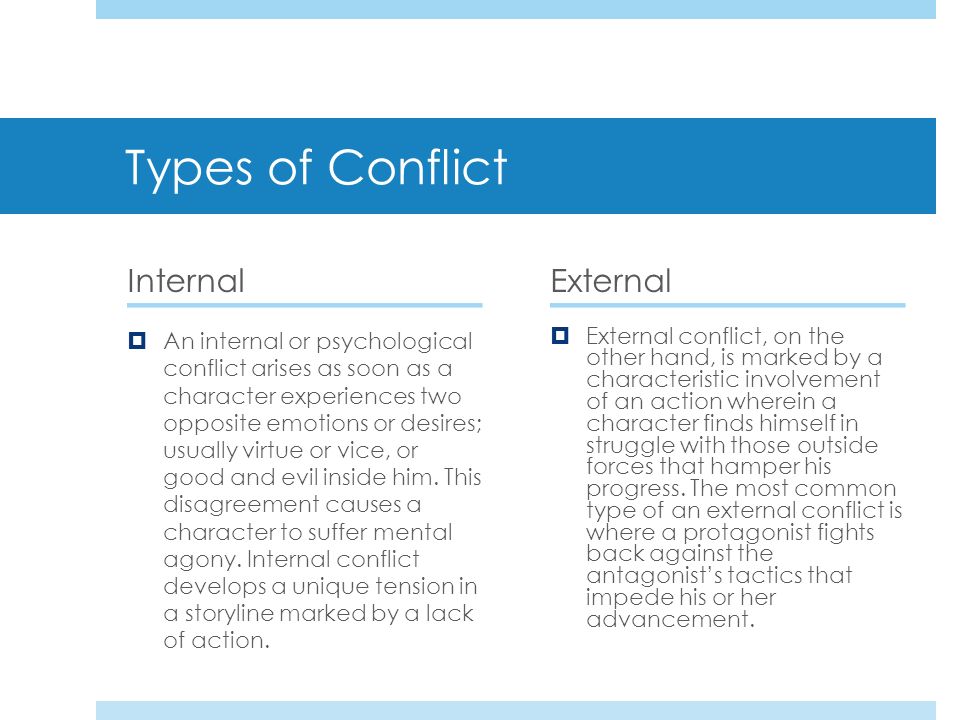 Types of Conflict

Internal

An internal or psychological conflict arises as soon as a character experiences two opposite emotions or desires; usually virtue or vice, or good and evil inside him. This disagreement causes a character to suffer mental agony. Internal conflict develops a unique tension in a storyline marked by a lack of action.

External

External conflict, on the other hand, is marked by a characteristic involvement of an action wherein a character finds himself in struggle with those outside forces that hamper his progress. The most common type of an external conflict is where a protagonist fights back against the antagonist's tactics that impede his or her advancement.